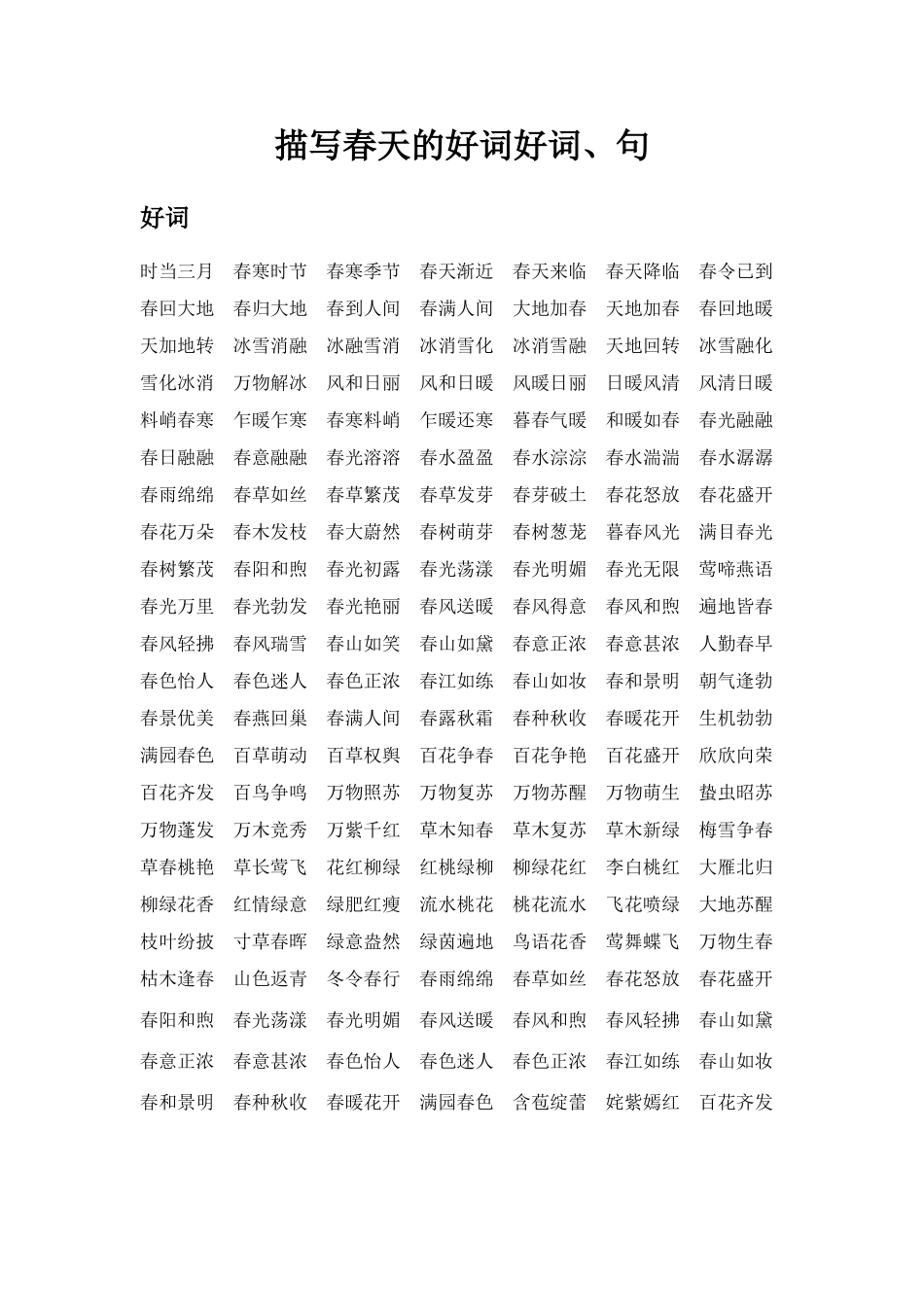 描写春天的好词好词、句

好词

时当三月　春寒时节　春寒季节　春天渐近　春天来临　春天降临　春令已到
春回大地　春归大地　春到人间　春满人间　大地加春　天地加春　春回地暖
天加地转　冰雪消融　冰融雪消　冰消雪化　冰消雪融　天地回转　冰雪融化
雪化冰消　万物解冰　风和日丽　风和日暖　风暖日丽　日暖风清　风清日暖
料峭春寒　乍暖乍寒　春寒料峭　乍暖还寒　暮春气暖　和暖如春　春光融融
春日融融　春意融融　春光溶溶　春水盈盈　春水淙淙　春水湍湍　春水潺潺
春雨绵绵　春草如丝　春草繁茂　春草发芽　春芽破土　春花怒放　春花盛开
春花万朵　春木发枝　春大蔚然　春树萌芽　春树葱茏　暮春风光　满目春光
春树繁茂　春阳和煦　春光初露　春光荡漾　春光明媚　春光无限　莺啼燕语
春光万里　春光勃发　春光艳丽　春风送暖　春风得意　春风和煦　遍地皆春
春风轻拂　春风瑞雪　春山如笑　春山如黛　春意正浓　春意甚浓　人勤春早
春色怡人　春色迷人　春色正浓　春江如练　春山如妆　春和景明　朝气逢勃
春景优美　春燕回巢　春满人间　春露秋霜　春种秋收　春暖花开　生机勃勃
满园春色　百草萌动　百草权舆　百花争春　百花争艳　百花盛开　欣欣向荣
百花齐发　百鸟争鸣　万物照苏　万物复苏　万物苏醒　万物萌生　蛰虫昭苏
万物蓬发　万木竞秀　万紫千红　草木知春　草木复苏　草木新绿　梅雪争春
草春桃艳　草长莺飞　花红柳绿　红桃绿柳　柳绿花红　李白桃红　大雁北归
柳绿花香　红情绿意　绿肥红瘦　流水桃花　桃花流水　飞花喷绿　大地苏醒
枝叶纷披　寸草春晖　绿意盎然　绿茵遍地　鸟语花香　莺舞蝶飞　万物生春
枯木逢春　山色返青　冬令春行　春雨绵绵　春草如丝　春花怒放　春花盛开
春阳和煦　春光荡漾　春光明媚　春风送暖　春风和煦　春风轻拂　春山如黛
春意正浓　春意甚浓　春色怡人　春色迷人　春色正浓　春江如练　春山如妆
春和景明　春种秋收　春暖花开　满园春色　含苞绽蕾　姹紫嫣红　百花齐发